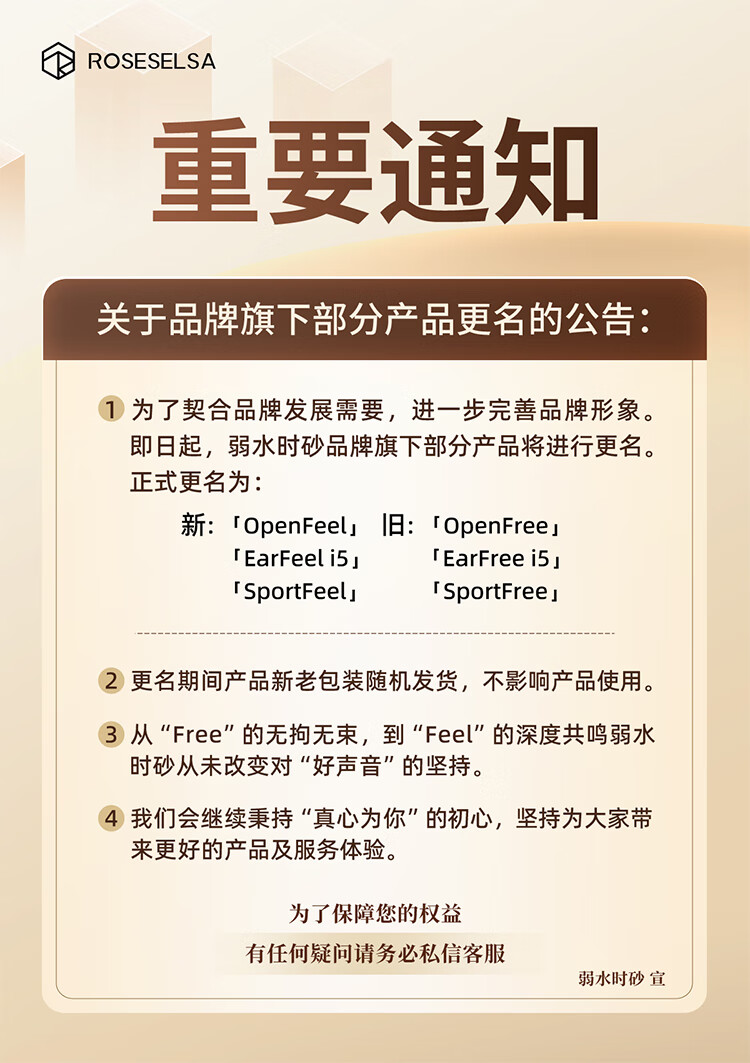 ROSESELSA

重要通知

关于品牌旗下部分产品更名的公告：

1 为了契合品牌发展需要，进一步完善品牌形象。即日起，弱水时砂品牌旗下部分产品将进行更名。正式更名为：

新：「OpenFeel」 旧：「OpenFree」
「EarFeel i5」 「EarFree i5」
「SportFeel」 「SportFree」

2 更名期间产品新老包装随机发货，不影响产品使用。

3 从“Free”的无拘无束，到“Feel”的深度共鸣弱水时砂从未改变对“好声音”的坚持。

4 我们会继续秉持“真心为你”的初心，坚持为大家带来更好的产品及服务体验。

为了保障您的权益
有任何疑问请务必私信客服

弱水时砂 宣